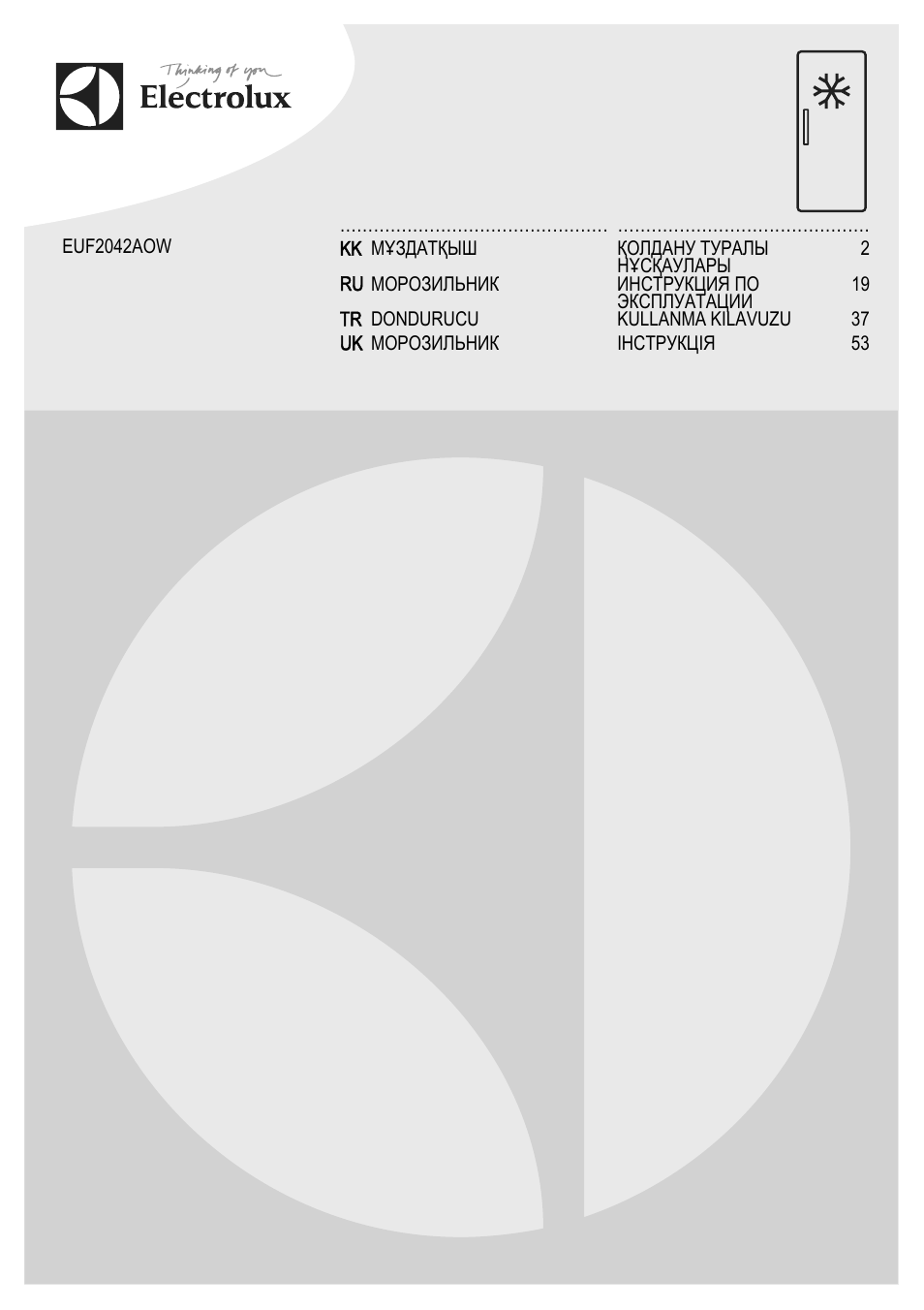 Thinking of you
Electrolux

EUF2042AOW

| | | | |
|---|---|---|---|
| KK | МҰЗДАТҚЫШ | ҚОЛДАНУ ТУРАЛЫ НҰСҚАУЛАРЫ | 2 |
| RU | МОРОЗИЛЬНИК | ИНСТРУКЦИЯ ПО ЭКСПЛУАТАЦИИ | 19 |
| TR | DONDURUCU | KULLANMA KILAVUZU | 37 |
| UK | МОРОЗИЛЬНИК | ІНСТРУКЦІЯ | 53 |